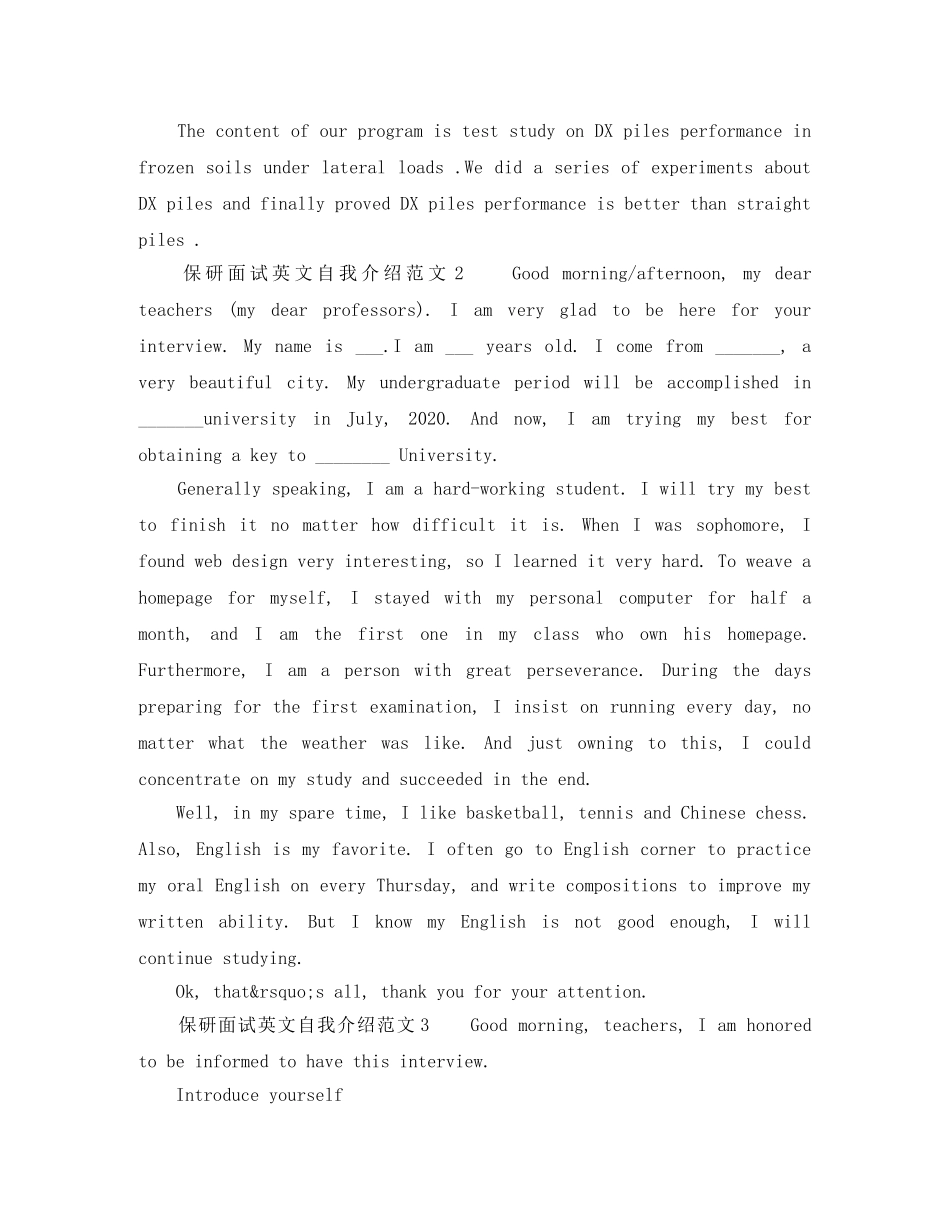 The content of our program is test study on DX piles performance in frozen soils under lateral loads .We did a series of experiments about DX piles and finally proved DX piles performance is better than straight piles .

保研面试英文自我介绍范文2 Good morning/afternoon, my dear teachers (my dear professors). I am very glad to be here for your interview. My name is ____.I am ____ years old. I come from ____, a very beautiful city. My undergraduate period will be accomplished in ____university in July, 2020. And now, I am trying my best for obtaining a key to ____ University.

Generally speaking, I am a hard-working student. I will try my best to finish it no matter how difficult it is. When I was sophomore, I found web design very interesting, so I learned it very hard. To weave a homepage for myself, I stayed with my personal computer for half a month, and I am the first one in my class who own his homepage. Furthermore, I am a person with great perseverance. During the days preparing for the first examination, I insist on running every day, no matter what the weather was like. And just owning to this, I could concentrate on my study and succeeded in the end.

Well, in my spare time, I like basketball, tennis and Chinese chess. Also, English is my favorite. I often go to English corner to practice my oral English on every Thursday, and write compositions to improve my written ability. But I know my English is not good enough, I will continue studying.

Ok, that&rsquo;s all, thank you for your attention.

保研面试英文自我介绍范文3 Good morning, teachers, I am honored to be informed to have this interview.

Introduce yourself